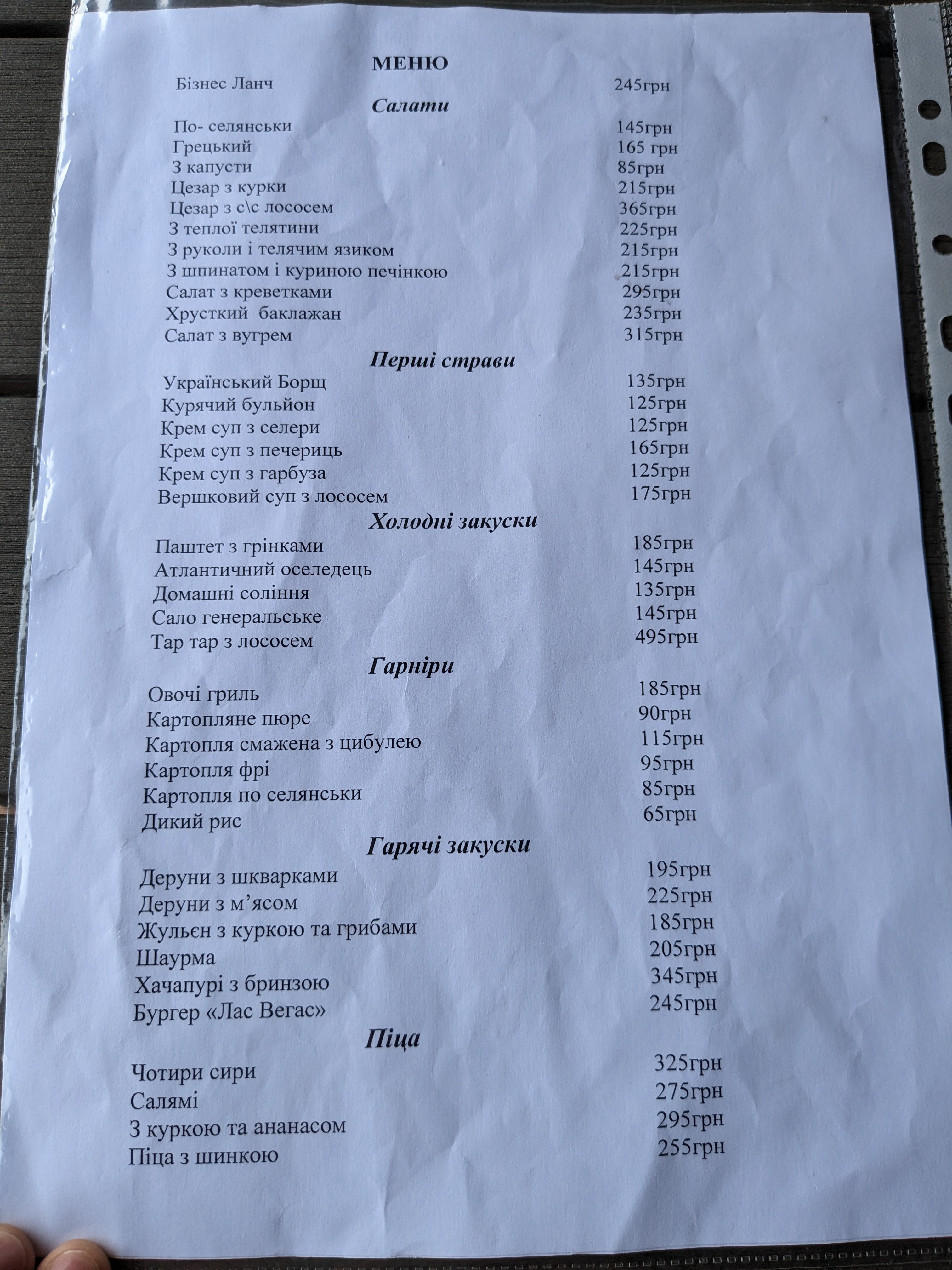 МЕНЮ

Бізнес Ланч 245грн

Салати

По- селянськи 145грн
Грецький 165 грн
З капусти 85грн
Цезар з курки 215грн
Цезар з с\с лососем 365грн
З теплої телятини 225грн
З руколи і телячим язиком 215грн
З шпинатом і куриною печінкою 215грн
Салат з креветками 295грн
Хрусткий баклажан 235грн
Салат з вугрем 315грн

Перші страви

Український Борщ 135грн
Курячий бульйон 125грн
Крем суп з селери 125грн
Крем суп з печериць 165грн
Крем суп з гарбуза 125грн
Вершковий суп з лососем 175грн

Холодні закуски

Паштет з грінками 185грн
Атлантичний оселедець 145грн
Домашні соління 135грн
Сало генеральське 145грн
Тар тар з лососем 495грн

Гарніри

Овочі гриль 185грн
Картопляне пюре 90грн
Картопля смажена з цибулею 115грн
Картопля фрі 95грн
Картопля по селянськи 85грн
Дикий рис 65грн

Гарячі закуски

Деруни з шкварками 195грн
Деруни з м'ясом 225грн
Жульєн з куркою та грибами 185грн
Шаурма 205грн
Хачапурі з бринзою 345грн
Бургер «Лас Вегас» 245грн

Піца

Чотири сири 325грн
Салямі 275грн
З куркою та ананасом 295грн
Піца з шинкою 255грн